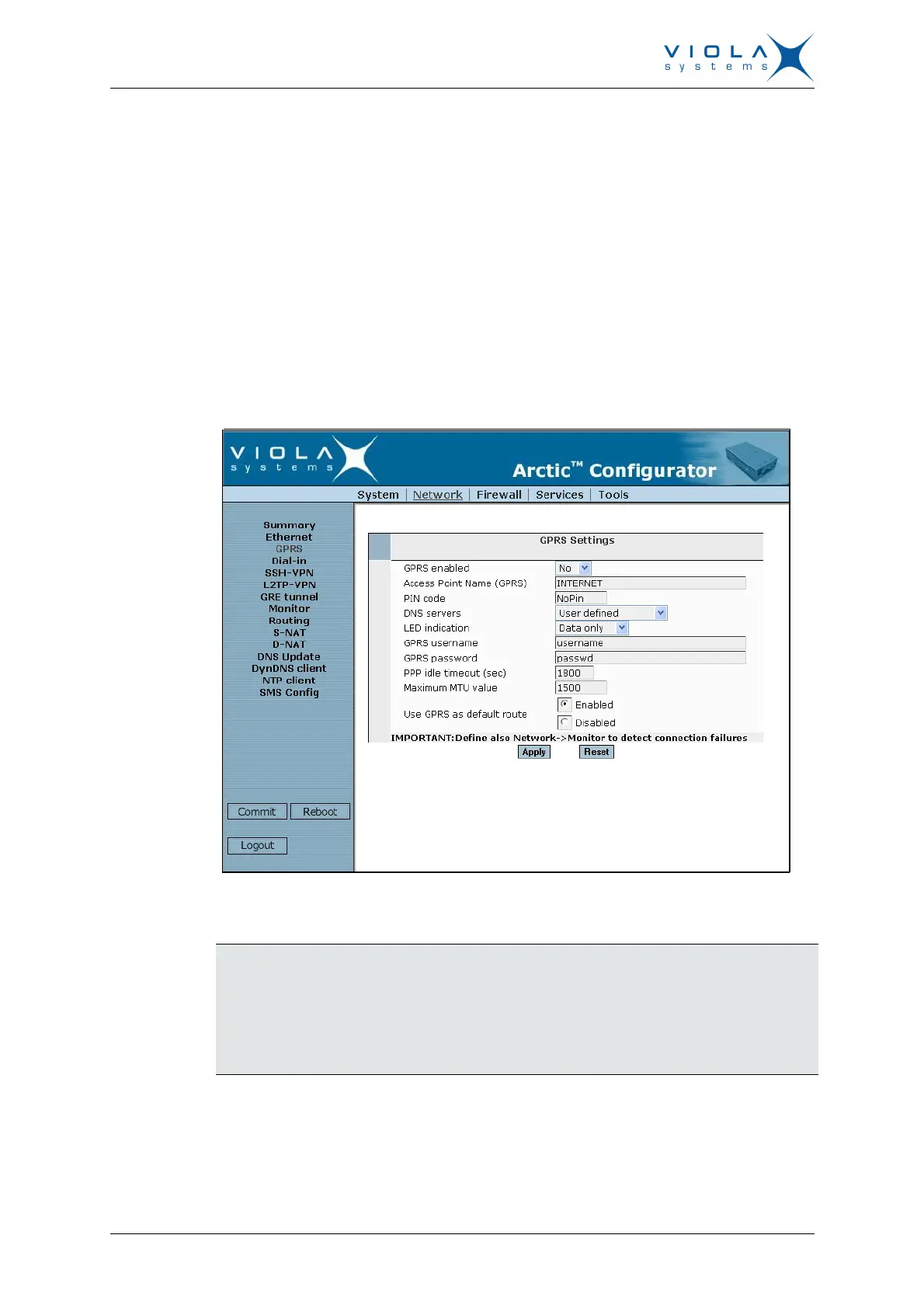 VIOLA systems

VIOLA systems

Arctic™ Configurator

System | Network | Firewall | Services | Tools

Summary
Ethernet
GPRS
Dial-in
SSH-VPN
L2TP-VPN
GRE tunnel
Monitor
Routing
S-NAT
D-NAT
DNS Update
DynDNS client
NTP client
SMS Config

Commit
Reboot
Logout

GPRS Settings

GPRS enabled No
Access Point Name (GPRS) INTERNET
PIN code NoPin
DNS servers User defined
LED indication Data only
GPRS username username
GPRS password passwd
PPP idle timeout (sec) 1800
Maximum MTU value 1500
Use GPRS as default route
Enabled
Disabled
IMPORTANT:Define also Network->Monitor to detect connection failures

Apply
Reset